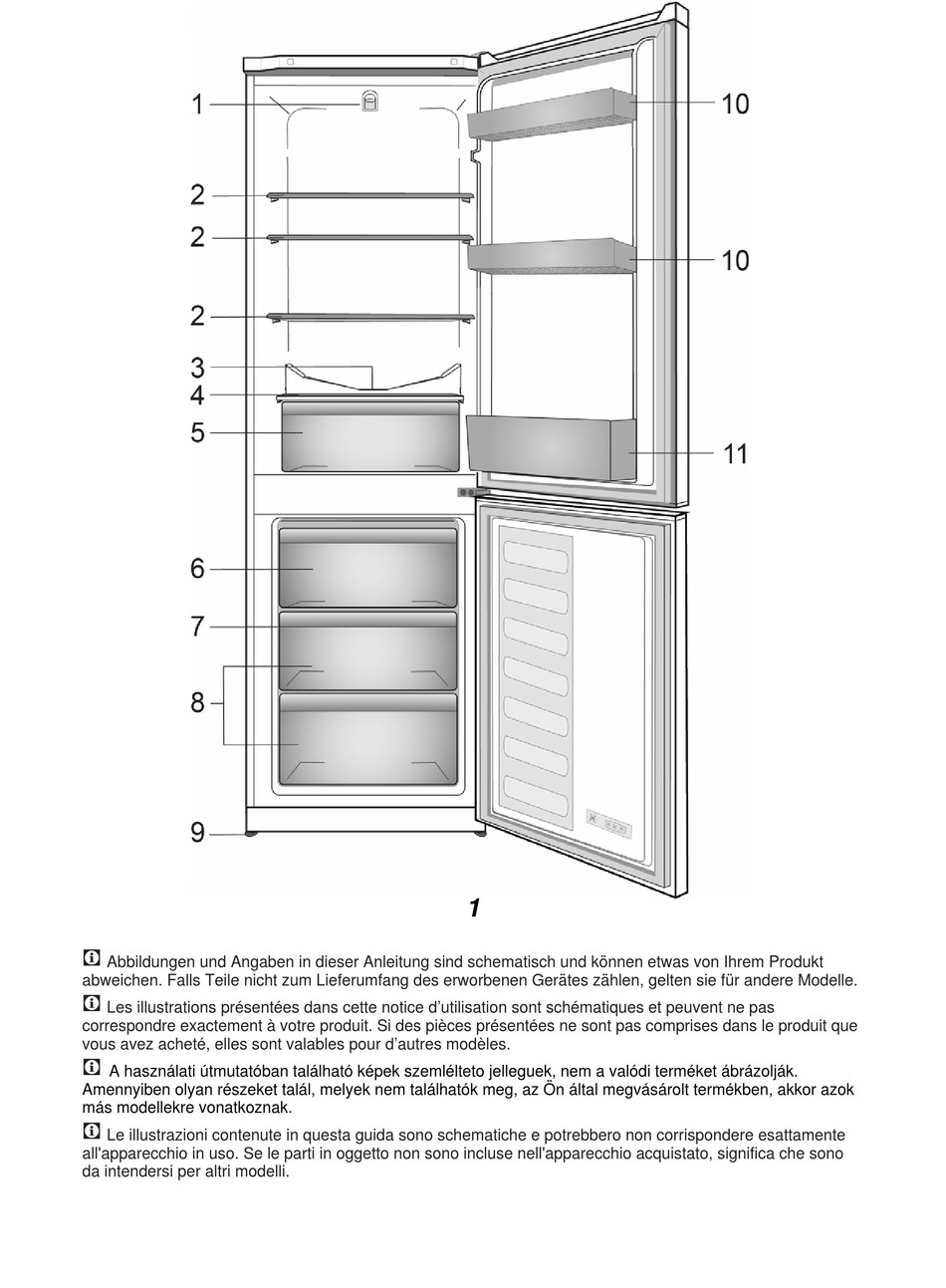 1
2
2
2
3
4
5
6
7
8
9
10
10
11

1

Abbildungen und Angaben in dieser Anleitung sind schematisch und können etwas von Ihrem Produkt abweichen. Falls Teile nicht zum Lieferumfang des erworbenen Gerätes zählen, gelten sie für andere Modelle.

Les illustrations présentées dans cette notice d'utilisation sont schématiques et peuvent ne pas correspondre exactement à votre produit. Si des pièces présentées ne sont pas comprises dans le produit que vous avez acheté, elles sont valables pour d'autres modèles.

A használati útmutatóban található képek szemlélteto jelleguek, nem a valódi terméket ábrázolják. Amennyiben olyan részeket talál, melyek nem találhatók meg, az Ön által megvásárolt termékben, akkor azok más modellekre vonatkoznak.

Le illustrazioni contenute in questa guida sono schematiche e potrebbero non corrispondere esattamente all'apparecchio in uso. Se le parti in oggetto non sono incluse nell'apparecchio acquistato, significa che sono da intendersi per altri modelli.